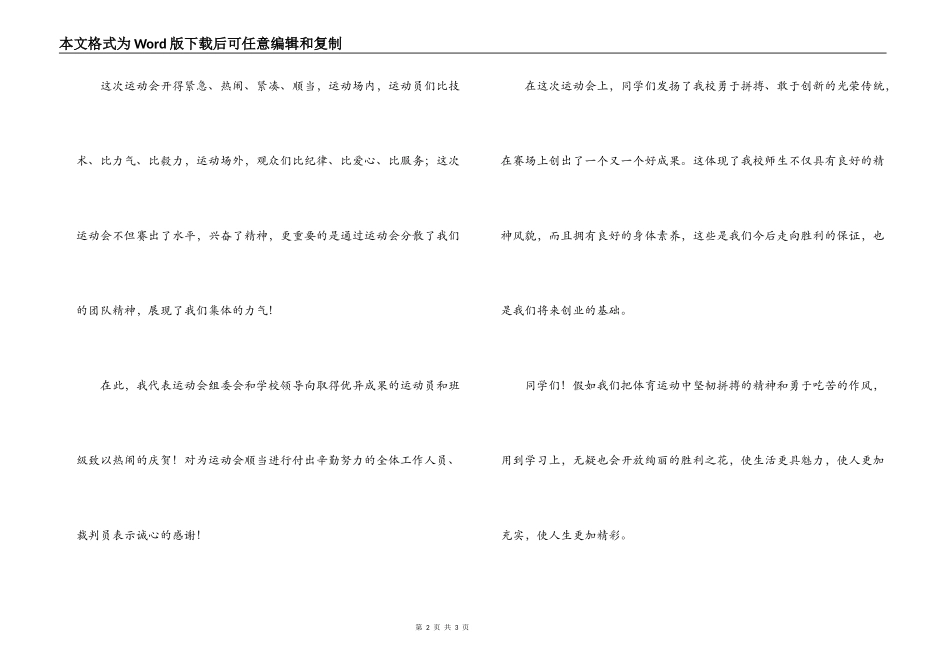 本文格式为Word版下载后可任意编辑和复制

这次运动会开得紧急、热闹、紧凑、顺当，运动场内，运动员们比技术、比力气、比毅力，运动场外，观众们比纪律、比爱心、比服务；这次运动会不但赛出了水平，兴奋了精神，更重要的是通过运动会分散了我们的团队精神，展现了我们集体的力气！

在此，我代表运动会组委会和学校领导向取得优异成果的运动员和班级致以热闹的庆贺！对为运动会顺当进行付出辛勤努力的全体工作人员、裁判员表示诚心的感谢！

在这次运动会上，同学们发扬了我校勇于拼搏、敢于创新的光荣传统，在赛场上创出了一个又一个好成果。这体现了我校师生不仅具有良好的精神风貌，而且拥有良好的身体素养，这些是我们今后走向胜利的保证，也是我们将来创业的基础。

同学们！假如我们把体育运动中坚韧拼搏的精神和勇于吃苦的作风，用到学习上，无疑也会开放绚丽的胜利之花，使生活更具魅力，使人更加充实，使人生更加精彩。

第 2 页 共 3 页